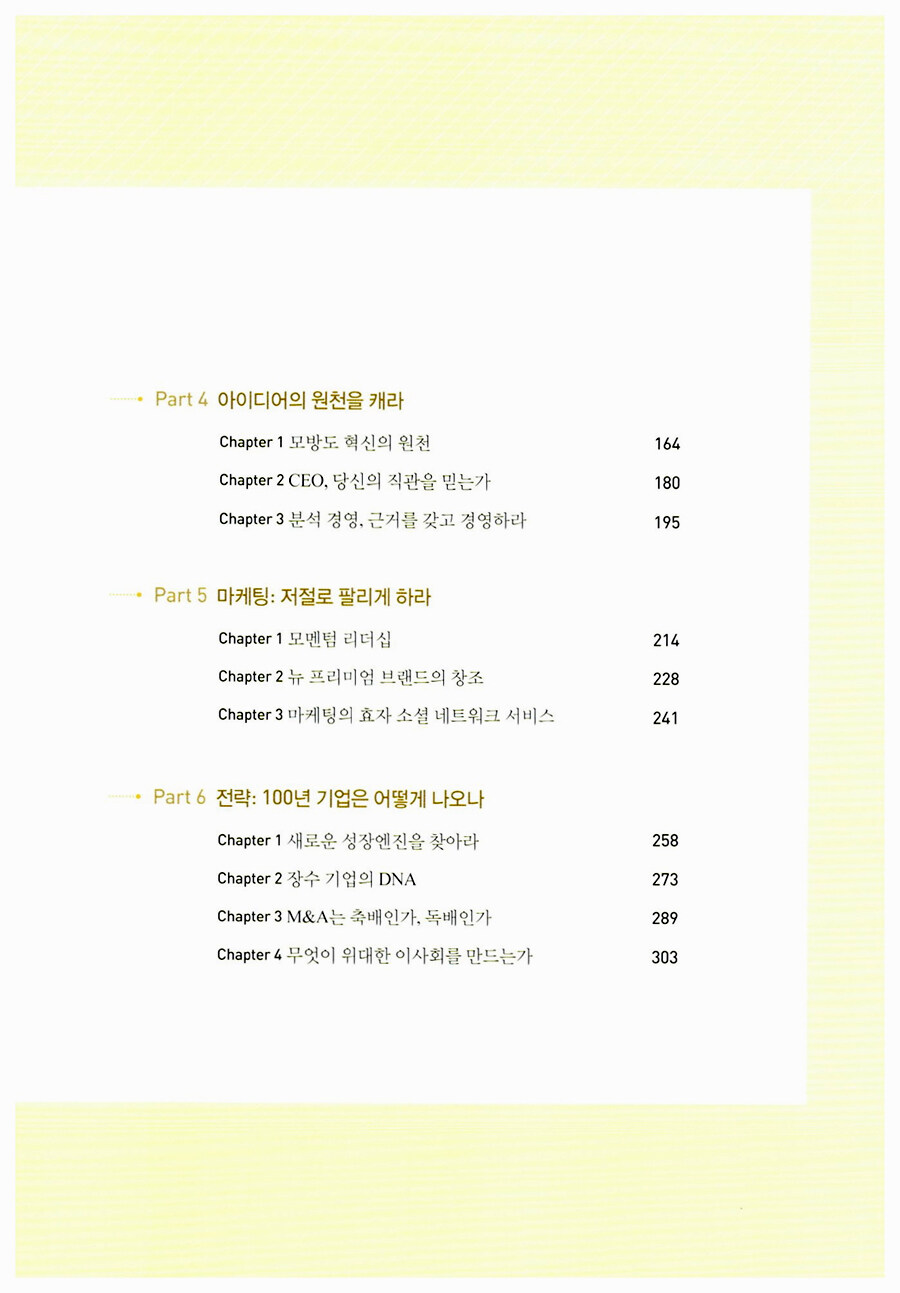 Part 4 아이디어의 원천을 캐라

Chapter 1 모방도 혁신의 원천 164

Chapter 2 CEO, 당신의 직관을 믿는가 180

Chapter 3 분석 경영, 근거를 갖고 경영하라 195

Part 5 마케팅: 저절로 팔리게 하라

Chapter 1 모멘텀 리더십 214

Chapter 2 뉴 프리미엄 브랜드의 창조 228

Chapter 3 마케팅의 효자 소셜 네트워크 서비스 241

Part 6 전략: 100년 기업은 어떻게 나오나

Chapter 1 새로운 성장엔진을 찾아라 258

Chapter 2 장수 기업의 DNA 273

Chapter 3 M&A는 축배인가, 독배인가 289

Chapter 4 무엇이 위대한 이사회를 만드는가 303